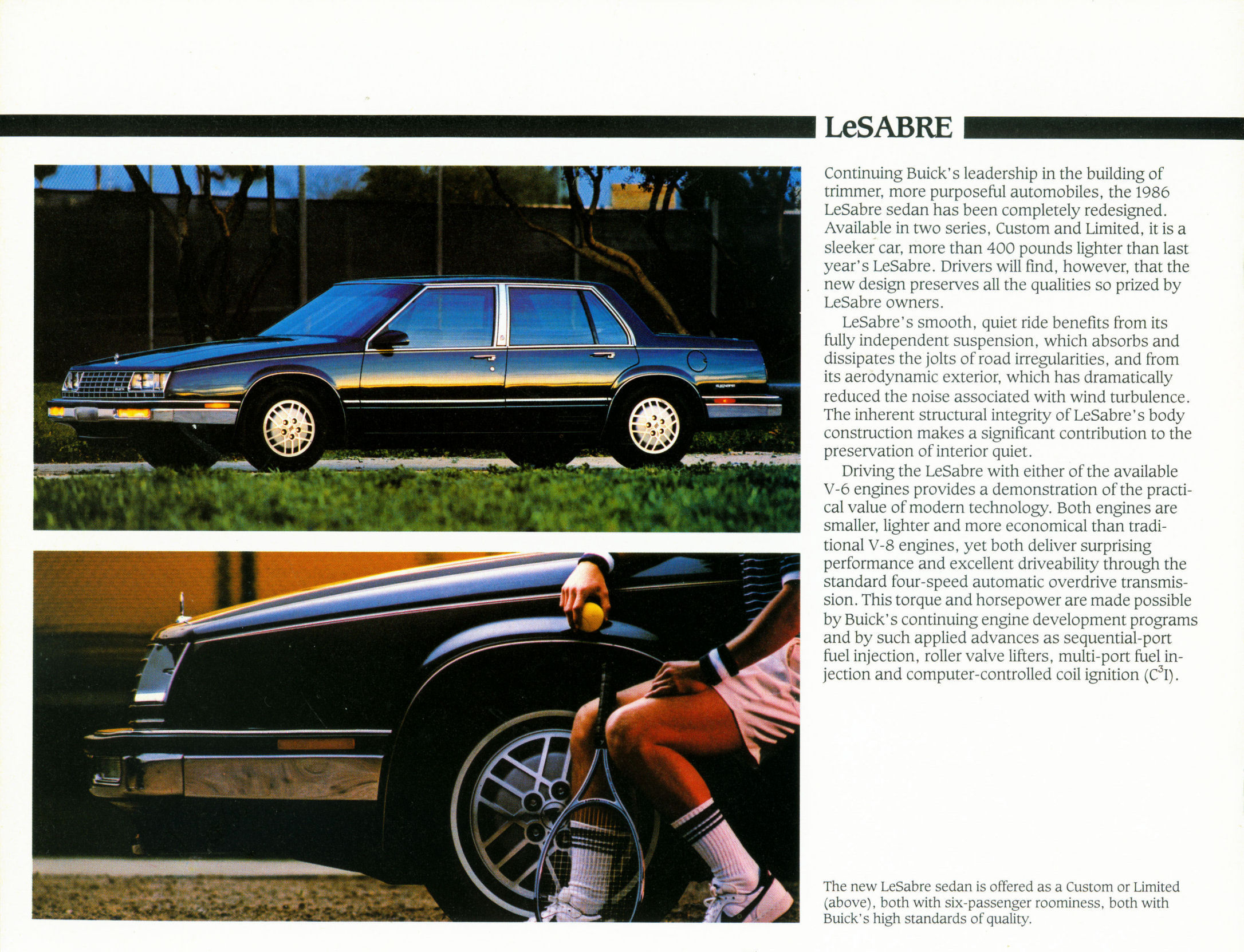 LeSABRE

Continuing Buick's leadership in the building of trimmer, more purposeful automobiles, the 1986 LeSabre sedan has been completely redesigned. Available in two series, Custom and Limited, it is a sleeker car, more than 400 pounds lighter than last year's LeSabre. Drivers will find, however, that the new design preserves all the qualities so prized by LeSabre owners.

LeSabre's smooth, quiet ride benefits from its fully independent suspension, which absorbs and dissipates the jolts of road irregularities, and from its aerodynamic exterior, which has dramatically reduced the noise associated with wind turbulence. The inherent structural integrity of LeSabre's body construction makes a significant contribution to the preservation of interior quiet.

Driving the LeSabre with either of the available V-6 engines provides a demonstration of the practical value of modern technology. Both engines are smaller, lighter and more economical than traditional V-8 engines, yet both deliver surprising performance and excellent driveability through the standard four-speed automatic overdrive transmission. This torque and horsepower are made possible by Buick's continuing engine development programs and by such applied advances as sequential-port fuel injection, roller valve lifters, multi-port fuel injection and computer-controlled coil ignition ($C^3I$).

The new LeSabre sedan is offered as a Custom or Limited (above), both with six-passenger roominess, both with Buick's high standards of quality.